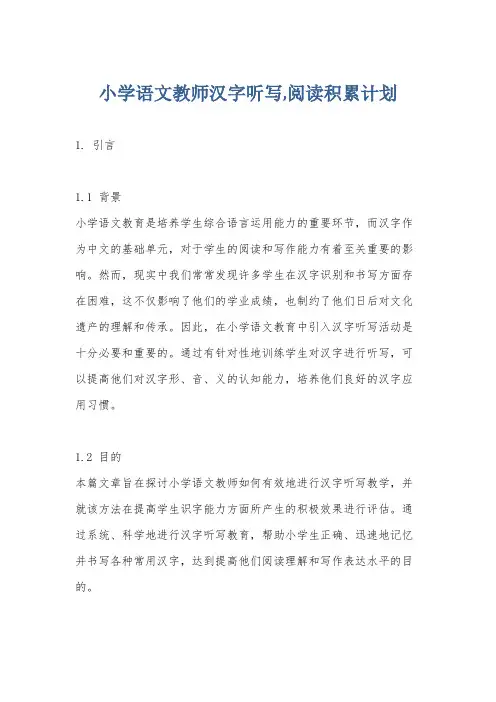 小学语文教师汉字听写,阅读积累计划

1. 引言

1.1 背景

小学语文教育是培养学生综合语言运用能力的重要环节，而汉字作为中文的基础单元，对于学生的阅读和写作能力有着至关重要的影响。然而，现实中我们常常发现许多学生在汉字识别和书写方面存在困难，这不仅影响了他们的学业成绩，也制约了他们日后对文化遗产的理解和传承。因此，在小学语文教育中引入汉字听写活动是十分必要和重要的。通过有针对性地训练学生对汉字进行听写，可以提高他们对汉字形、音、义的认知能力，培养他们良好的汉字应用习惯。

1.2 目的

本篇文章旨在探讨小学语文教师如何有效地进行汉字听写教学，并就该方法在提高学生识字能力方面所产生的积极效果进行评估。通过系统、科学地进行汉字听写教育，帮助小学生正确、迅速地记忆并书写各种常用汉字，达到提高他们阅读理解和写作表达水平的目的。